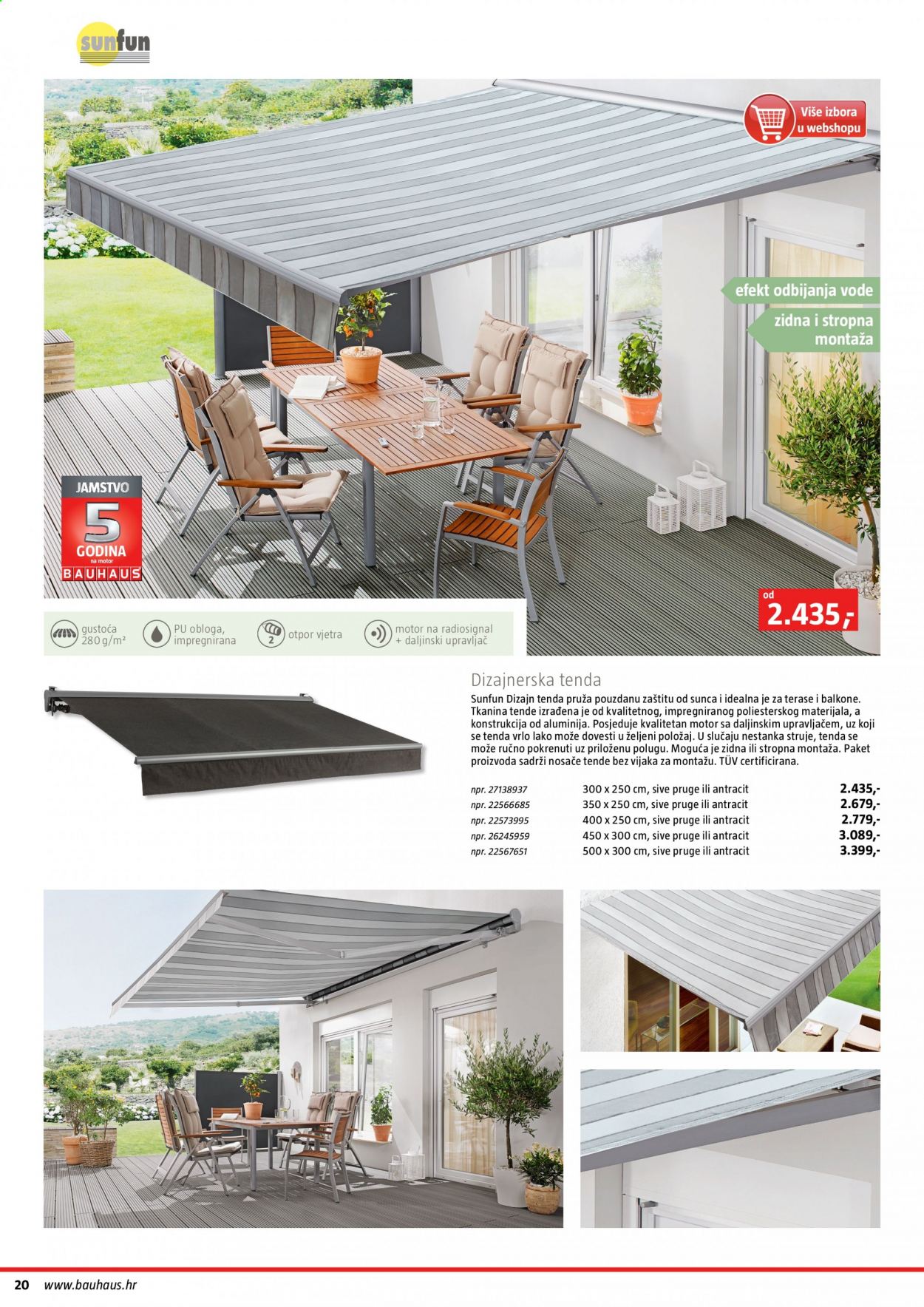 sunfun

Više izbora u webshopu

efekt odbijanja vode

zidna i stropna montaža

JAMSTVO
5
GODINA
na motor
BAUHAUS

od
2.435,-

gustoća 280 g/m²

PU obloga, impregnirana

2 otpor vjetra

motor na radiosignal + daljinski upravljač

Dizajnerska tenda

Sunfun Dizajn tenda pruža pouzdanu zaštitu od sunca i idealna je za terase i balkone. Tkanina tende izrađena je od kvalitetnog, impregniranog poliesterskog materijala, a konstrukcija od aluminija. Posjeduje kvalitetan motor sa daljinskim upravljačem, uz koji se tenda vrlo lako može dovesti u željeni položaj. U slučaju nestanka struje, tenda se može ručno pokrenuti uz priloženu polugu. Moguća je zidna ili stropna montaža. Paket proizvoda sadrži nosače tende bez vijaka za montažu. TÜV certificirana.

npr. 27138937 300 x 250 cm, sive pruge ili antracit 2.435,-
npr. 22566685 350 x 250 cm, sive pruge ili antracit 2.679,-
npr. 22573995 400 x 250 cm, sive pruge ili antracit 2.779,-
npr. 26245959 450 x 300 cm, sive pruge ili antracit 3.089,-
npr. 22567651 500 x 300 cm, sive pruge ili antracit 3.399,-

20 www.bauhaus.hr